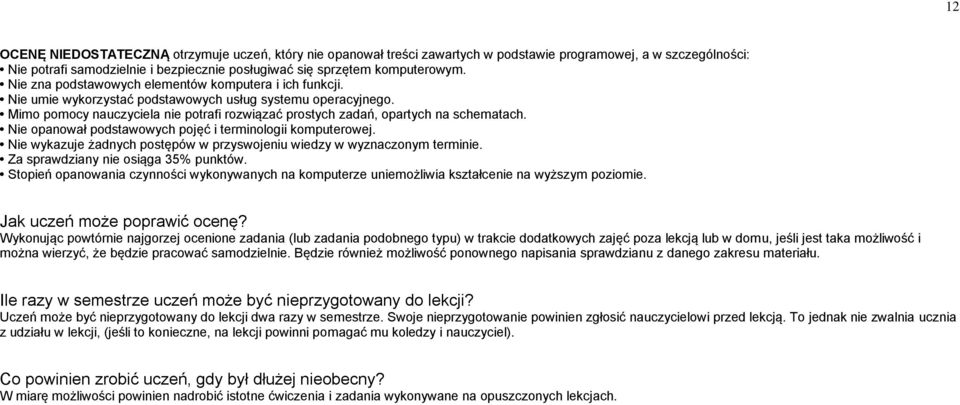 12

OCENĘ NIEDOSTATECZNĄ otrzymuje uczeń, który nie opanował treści zawartych w podstawie programowej, a w szczególności:
• Nie potrafi samodzielnie i bezpiecznie posługiwać się sprzętem komputerowym.
• Nie zna podstawowych elementów komputera i ich funkcji.
• Nie umie wykorzystać podstawowych usług systemu operacyjnego.
• Mimo pomocy nauczyciela nie potrafi rozwiązać prostych zadań, opartych na schematach.
• Nie opanował podstawowych pojęć i terminologii komputerowej.
• Nie wykazuje żadnych postępów w przyswojeniu wiedzy w wyznaczonym terminie.
• Za sprawdziany nie osiąga 35% punktów.
• Stopień opanowania czynności wykonywanych na komputerze uniemożliwia kształcenie na wyższym poziomie.

Jak uczeń może poprawić ocenę?
Wykonując powtórnie najgorzej ocenione zadania (lub zadania podobnego typu) w trakcie dodatkowych zajęć poza lekcją lub w domu, jeśli jest taka możliwość i można wierzyć, że będzie pracować samodzielnie. Będzie również możliwość ponownego napisania sprawdzianu z danego zakresu materiału.

Ile razy w semestrze uczeń może być nieprzygotowany do lekcji?
Uczeń może być nieprzygotowany do lekcji dwa razy w semestrze. Swoje nieprzygotowanie powinien zgłosić nauczycielowi przed lekcją. To jednak nie zwalnia ucznia z udziału w lekcji, (jeśli to konieczne, na lekcji powinni pomagać mu koledzy i nauczyciel).

Co powinien zrobić uczeń, gdy był dłużej nieobecny?
W miarę możliwości powinien nadrobić istotne ćwiczenia i zadania wykonywane na opuszczonych lekcjach.